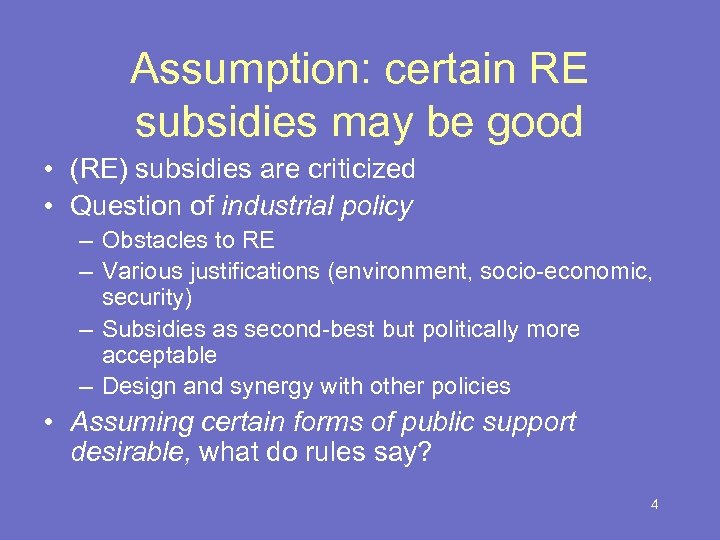 Assumption: certain RE subsidies may be good

• (RE) subsidies are criticized
• Question of industrial policy
– Obstacles to RE
– Various justifications (environment, socio-economic, security)
– Subsidies as second-best but politically more acceptable
– Design and synergy with other policies
• Assuming certain forms of public support desirable, what do rules say?

4